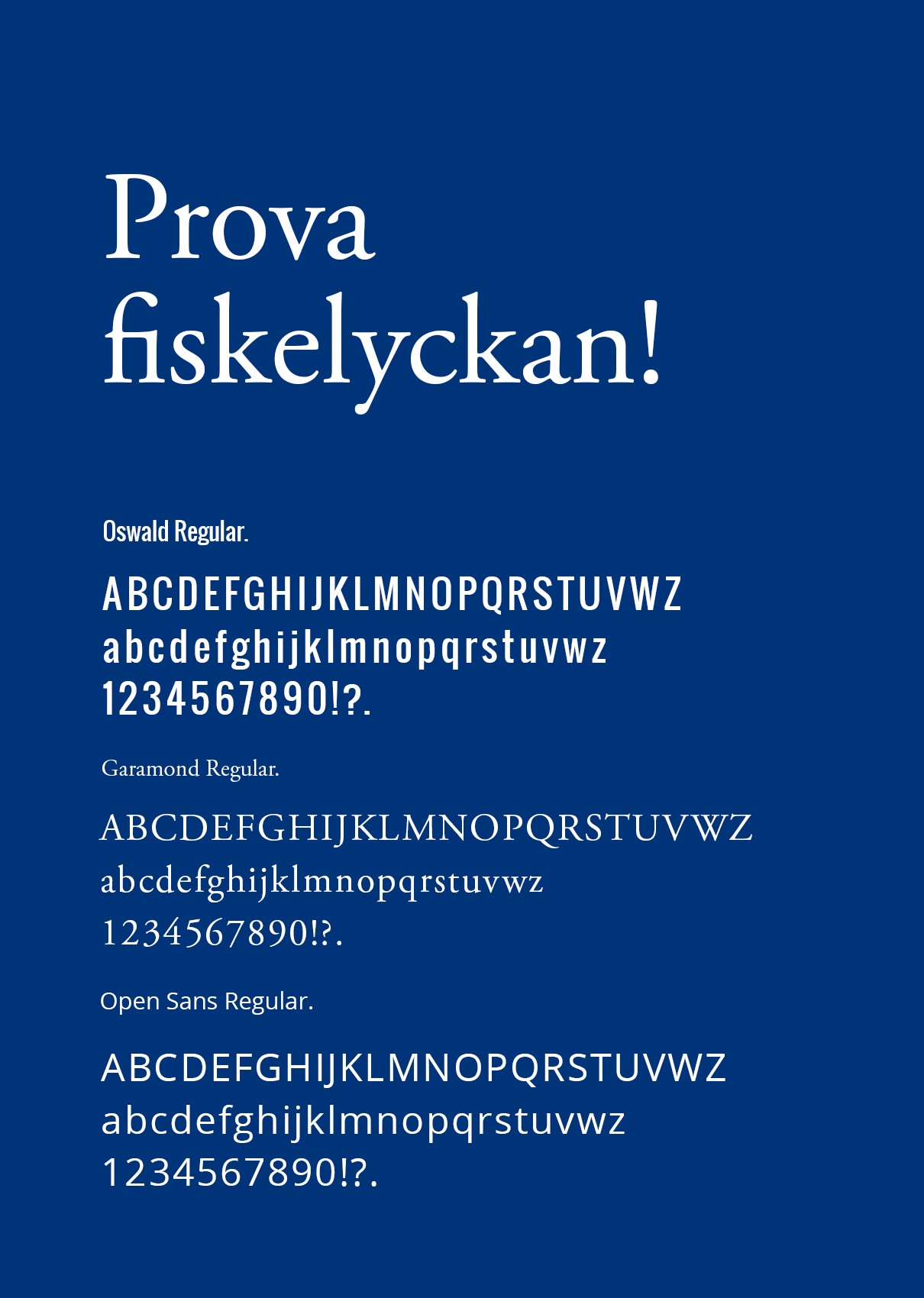 Prova fiskelyckan!

Oswald Regular.

ABCDEFGHIJKLMNOPQRSTUVWZ
abcdefghijklmnopqrstuvwz
1234567890!?.

Garamond Regular.

ABCDEFGHIJKLMNOPQRSTUVWZ
abcdefghijklmnopqrstuvwz
1234567890!?.

Open Sans Regular.

ABCDEFGHIJKLMNOPQRSTUVWZ
abcdefghijklmnopqrstuvwz
1234567890!?.